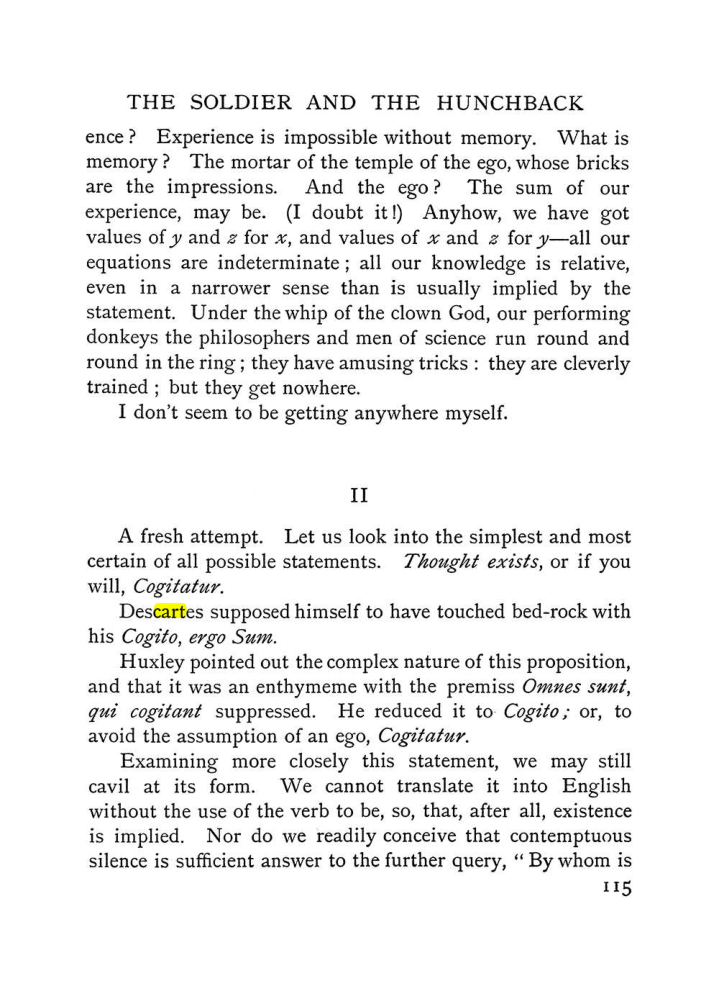 THE SOLDIER AND THE HUNCHBACK

ence? Experience is impossible without memory. What is memory? The mortar of the temple of the ego, whose bricks are the impressions. And the ego? The sum of our experience, may be. (I doubt it!) Anyhow, we have got values of y and z for x, and values of x and z for y—all our equations are indeterminate; all our knowledge is relative, even in a narrower sense than is usually implied by the statement. Under the whip of the clown God, our performing donkeys the philosophers and men of science run round and round in the ring; they have amusing tricks: they are cleverly trained; but they get nowhere.

I don't seem to be getting anywhere myself.

II

A fresh attempt. Let us look into the simplest and most certain of all possible statements. Thought exists, or if you will, Cogitatur.

Descartes supposed himself to have touched bed-rock with his Cogito, ergo Sum.

Huxley pointed out the complex nature of this proposition, and that it was an enthymeme with the premiss Omnes sunt, qui cogitant suppressed. He reduced it to Cogito; or, to avoid the assumption of an ego, Cogitatur.

Examining more closely this statement, we may still cavil at its form. We cannot translate it into English without the use of the verb to be, so, that, after all, existence is implied. Nor do we readily conceive that contemptuous silence is sufficient answer to the further query, "By whom is

115